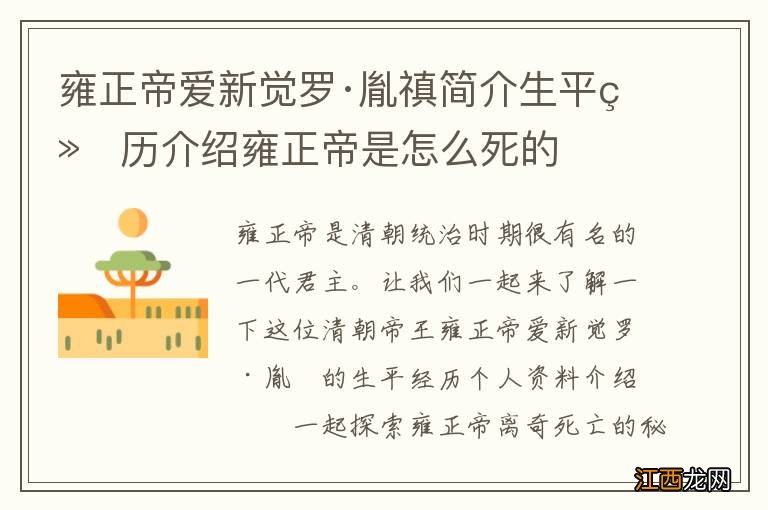 雍正帝爱新觉罗·胤禛简介生平ç» 历介绍雍正帝是怎么死的

雍正帝是清朝统治时期很有名的一代君主。让我们一起来了解一下这位清朝帝王雍正帝爱新觉罗·胤 的生平经历个人资料介绍 一起探索雍正帝离奇死亡的秘

江西龙网